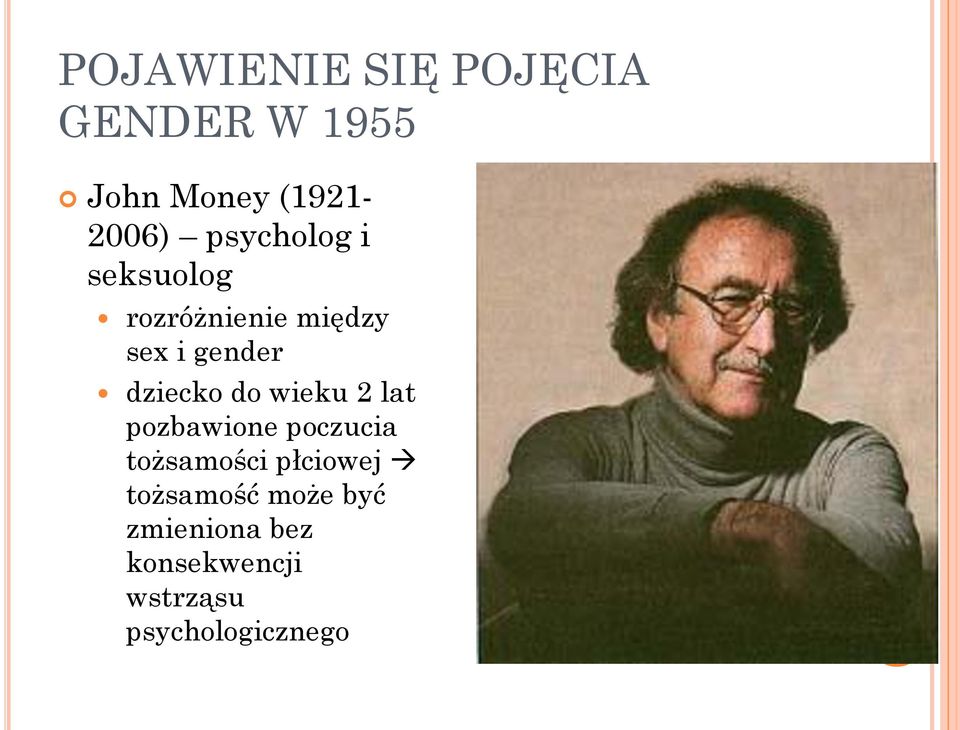 POJAWIENIE SIĘ POJĘCIA GENDER W 1955

John Money (1921-2006) – psycholog i seksuolog

rozróżnienie między sex i gender

dziecko do wieku 2 lat pozbawione poczucia tożsamości płciowej → tożsamość może być zmieniona bez konsekwencji wstrząsu psychologicznego